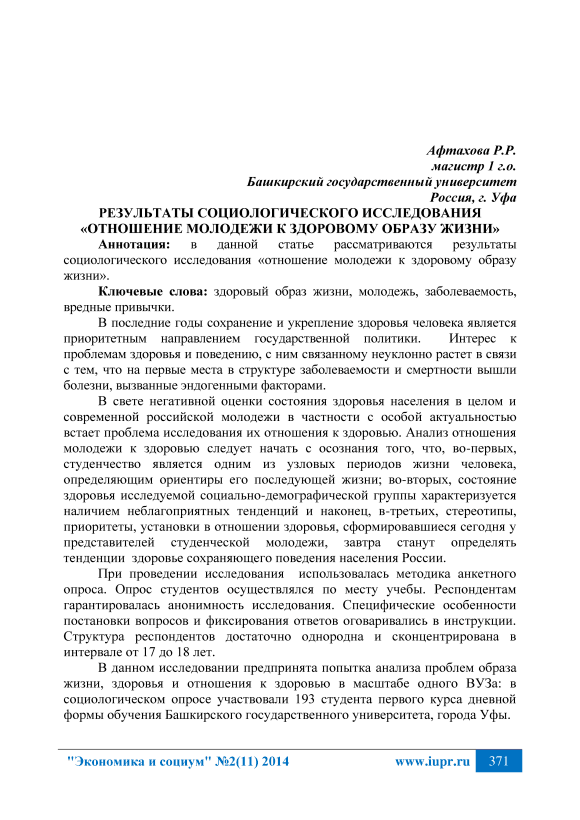 Афтахова Р.Р.
магистр 1 г.о.
Башкирский государственный университет
Россия, г. Уфа

РЕЗУЛЬТАТЫ СОЦИОЛОГИЧЕСКОГО ИССЛЕДОВАНИЯ «ОТНОШЕНИЕ МОЛОДЕЖИ К ЗДОРОВОМУ ОБРАЗУ ЖИЗНИ»

Аннотация: в данной статье рассматриваются результаты социологического исследования «отношение молодежи к здоровому образу жизни».

Ключевые слова: здоровый образ жизни, молодежь, заболеваемость, вредные привычки.

В последние годы сохранение и укрепление здоровья человека является приоритетным направлением государственной политики. Интерес к проблемам здоровья и поведению, с ним связанному неуклонно растет в связи с тем, что на первые места в структуре заболеваемости и смертности вышли болезни, вызванные эндогенными факторами.

В свете негативной оценки состояния здоровья населения в целом и современной российской молодежи в частности с особой актуальностью встает проблема исследования их отношения к здоровью. Анализ отношения молодежи к здоровью следует начать с осознания того, что, во-первых, студенчество является одним из узловых периодов жизни человека, определяющим ориентиры его последующей жизни; во-вторых, состояние здоровья исследуемой социально-демографической группы характеризуется наличием неблагоприятных тенденций и наконец, в-третьих, стереотипы, приоритеты, установки в отношении здоровья, сформировавшиеся сегодня у представителей студенческой молодежи, завтра станут определять тенденции здоровье сохраняющего поведения населения России.

При проведении исследования использовалась методика анкетного опроса. Опрос студентов осуществлялся по месту учебы. Респондентам гарантировалась анонимность исследования. Специфические особенности постановки вопросов и фиксирования ответов оговаривались в инструкции. Структура респондентов достаточно однородна и сконцентрирована в интервале от 17 до 18 лет.

В данном исследовании предпринята попытка анализа проблем образа жизни, здоровья и отношения к здоровью в масштабе одного ВУЗа: в социологическом опросе участвовали 193 студента первого курса дневной формы обучения Башкирского государственного университета, города Уфы.

"Экономика и социум" №2(11) 2014 www.iupr.ru 371